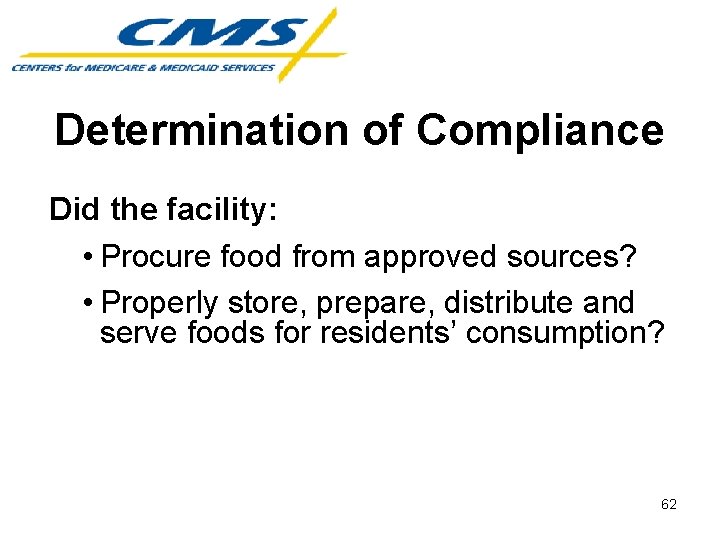 CMS
CENTERS for MEDICARE & MEDICAID SERVICES

Determination of Compliance

Did the facility:

• Procure food from approved sources?
• Properly store, prepare, distribute and serve foods for residents' consumption?

62